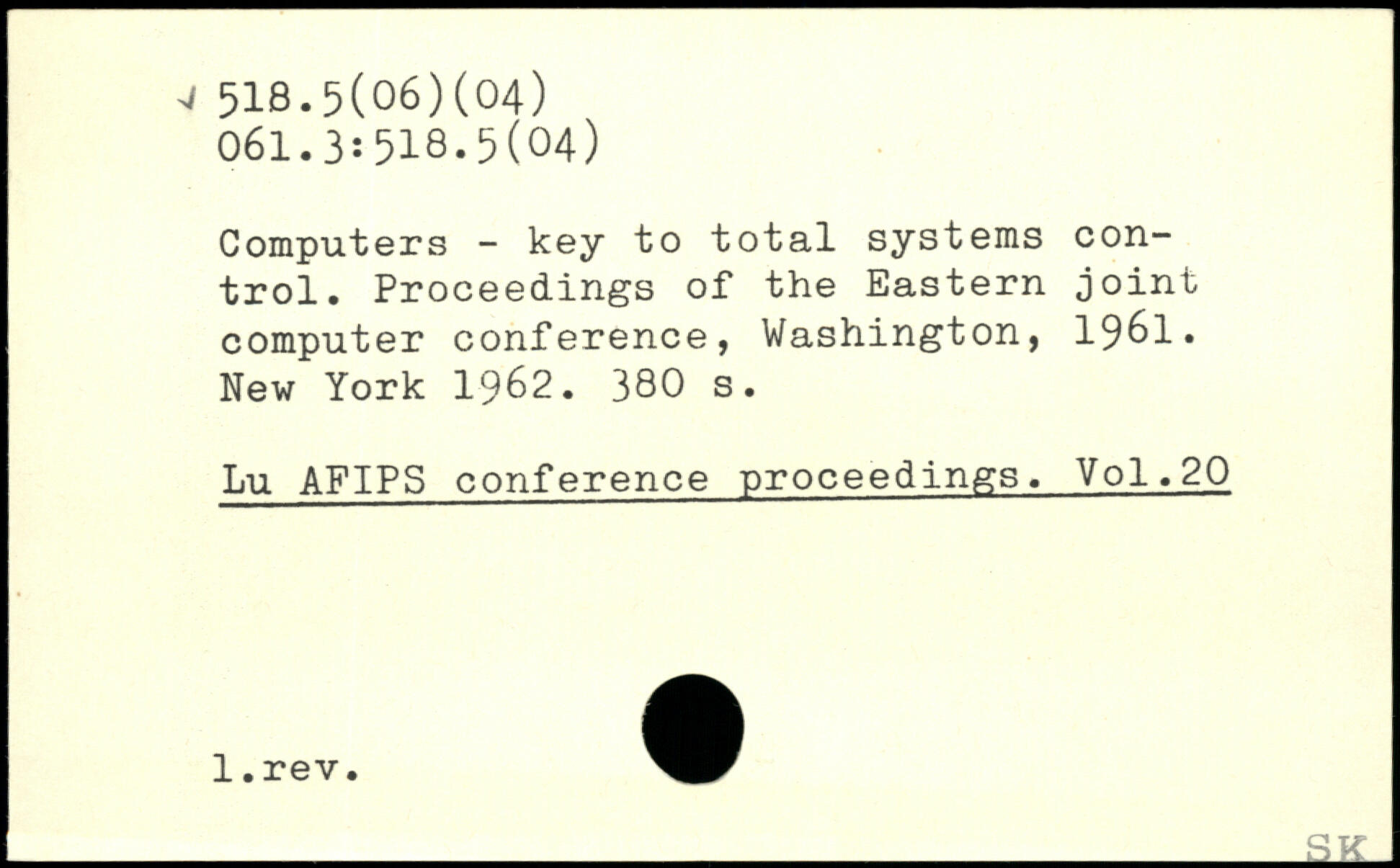 518.5(06)(04)
061.3:518.5(04)

Computers - key to total systems control. Proceedings of the Eastern joint computer conference, Washington, 1961. New York 1962. 380 s.

Lu AFIPS conference proceedings. Vol.20

l.rev.

SK